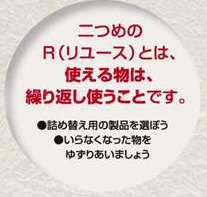 二つめの
R（リユース）とは、
使える物は、
繰り返し使うことです。

●詰め替え用の製品を選ぼう
●いらなくなった物を
ゆずりあいましょう